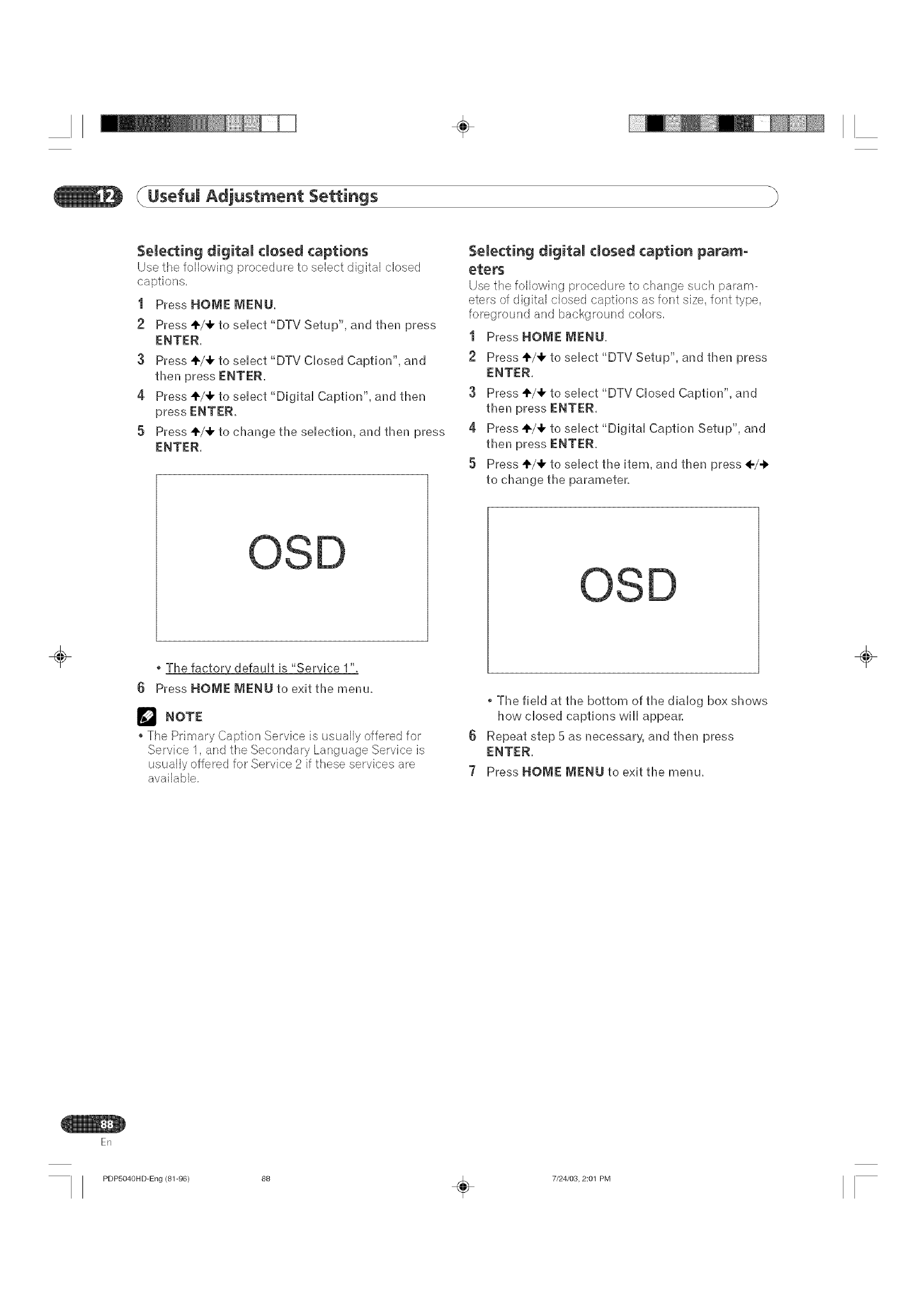 12 Useful Adjustment Settings

Selecting digital closed captions
Use the following procedure to select digital closed captions.

1 Press HOME MENU.
2 Press ↑/↓ to select "DTV Setup", and then press ENTER.
3 Press ↑/↓ to select "DTV Closed Caption", and then press ENTER.
4 Press ↑/↓ to select "Digital Caption", and then press ENTER.
5 Press ↑/↓ to change the selection, and then press ENTER.

OSD

• The factory default is "Service 1".
6 Press HOME MENU to exit the menu.

NOTE
• The Primary Caption Service is usually offered for Service 1, and the Secondary Language Service is usually offered for Service 2 if these services are available.

Selecting digital closed caption parameters
Use the following procedure to change such parameters of digital closed captions as font size, font type, foreground and background colors.

1 Press HOME MENU.
2 Press ↑/↓ to select "DTV Setup", and then press ENTER.
3 Press ↑/↓ to select "DTV Closed Caption", and then press ENTER.
4 Press ↑/↓ to select "Digital Caption Setup", and then press ENTER.
5 Press ↑/↓ to select the item, and then press ←/→ to change the parameter.

OSD

• The field at the bottom of the dialog box shows how closed captions will appear.
6 Repeat step 5 as necessary, and then press ENTER.
7 Press HOME MENU to exit the menu.

88
En

PDP5040HD-Eng (81-96) 88 7/24/03, 2:01 PM